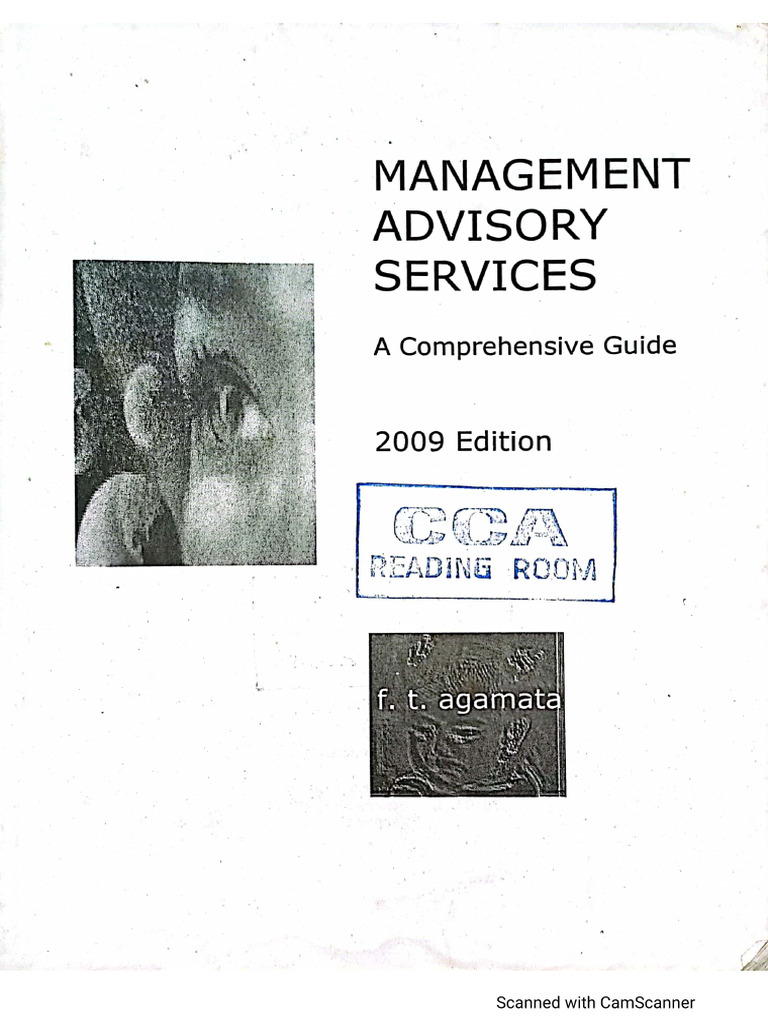 MANAGEMENT
ADVISORY
SERVICES

A Comprehensive Guide

2009 Edition

CCA
READING ROOM

f. t. agamata

Scanned with CamScanner